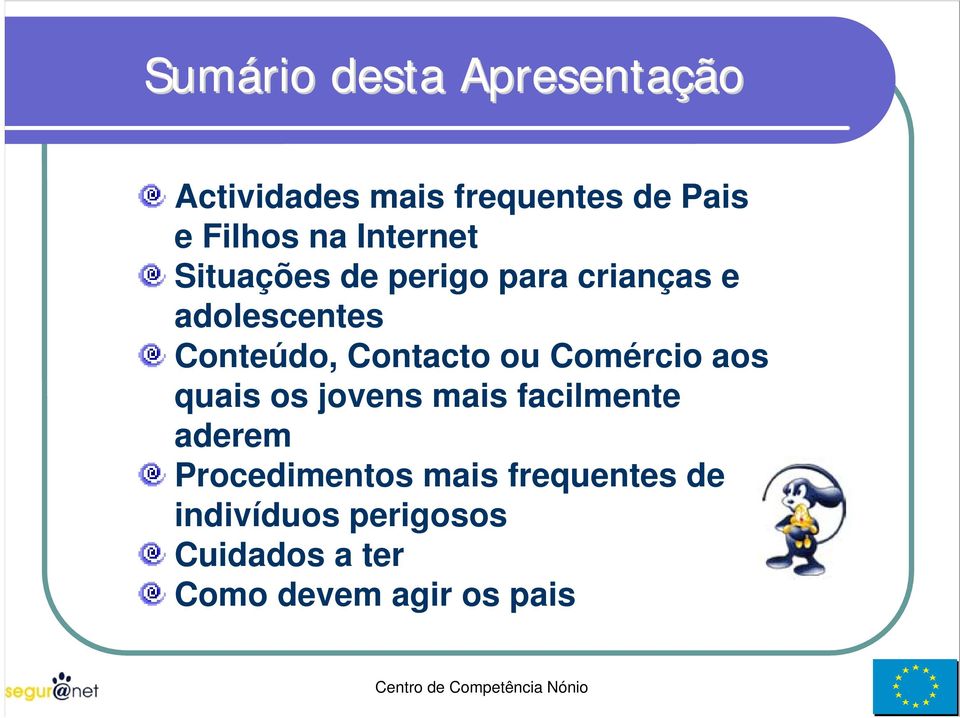 Sumário desta Apresentação

Actividades mais frequentes de Pais e Filhos na Internet

Situações de perigo para crianças e adolescentes

Conteúdo, Contacto ou Comércio aos quais os jovens mais facilmente aderem

Procedimentos mais frequentes de indivíduos perigosos

Cuidados a ter

Como devem agir os pais

segur@net

Centro de Competência Nónio